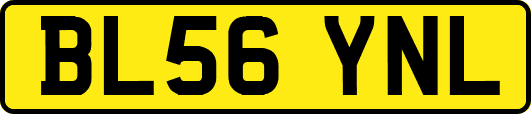 BL56 YNL